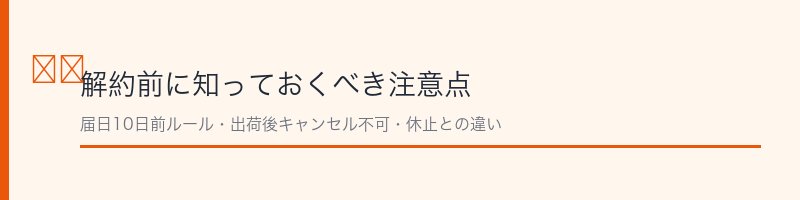 解約前に知っておくべき注意点

届日10日前ルール・出荷後キャンセル不可・休止との違い